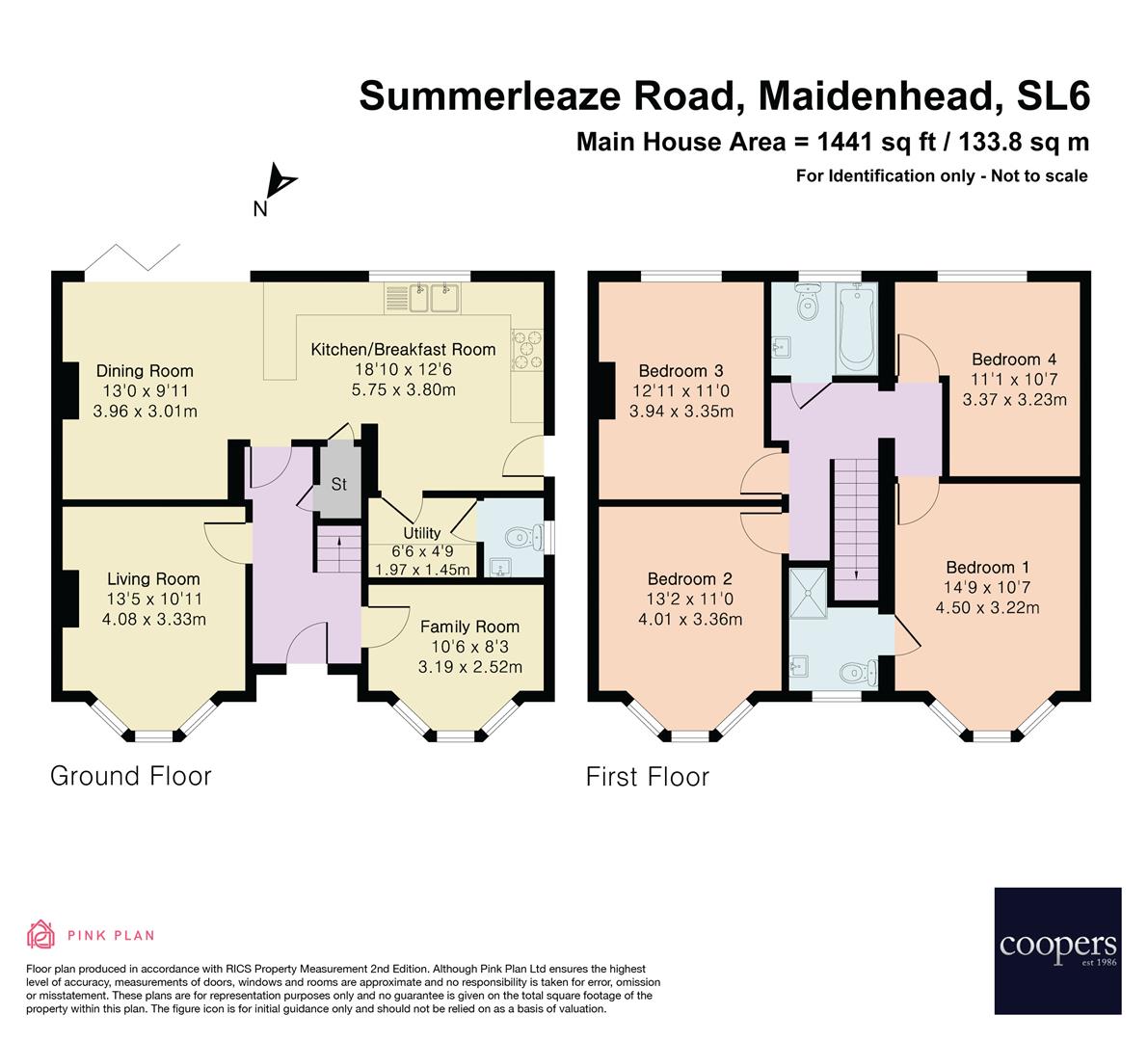 Summerleaze Road, Maidenhead, SL6

Main House Area = 1441 sq ft / 133.8 sq m

For Identification only - Not to scale

N

Dining Room
13'0 x 9'11
3.96 x 3.01m

Kitchen/Breakfast Room
18'10 x 12'6
5.75 x 3.80m

St

Utility
6'6 x 4'9
1.97 x 1.45m

Living Room
13'5 x 10'11
4.08 x 3.33m

Family Room
10'6 x 8'3
3.19 x 2.52m

Ground Floor

Bedroom 3
12'11 x 11'0
3.94 x 3.35m

Bedroom 4
11'1 x 10'7
3.37 x 3.23m

Bedroom 2
13'2 x 11'0
4.01 x 3.36m

Bedroom 1
14'9 x 10'7
4.50 x 3.22m

First Floor

PINK PLAN

Floor plan produced in accordance with RICS Property Measurement 2nd Edition. Although Pink Plan Ltd ensures the highest level of accuracy, measurements of doors, windows and rooms are approximate and no responsibility is taken for error, omission or misstatement. These plans are for representation purposes only and no guarantee is given on the total square footage of the property within this plan. The figure icon is for initial guidance only and should not be relied on as a basis of valuation.

coopers
est 1986